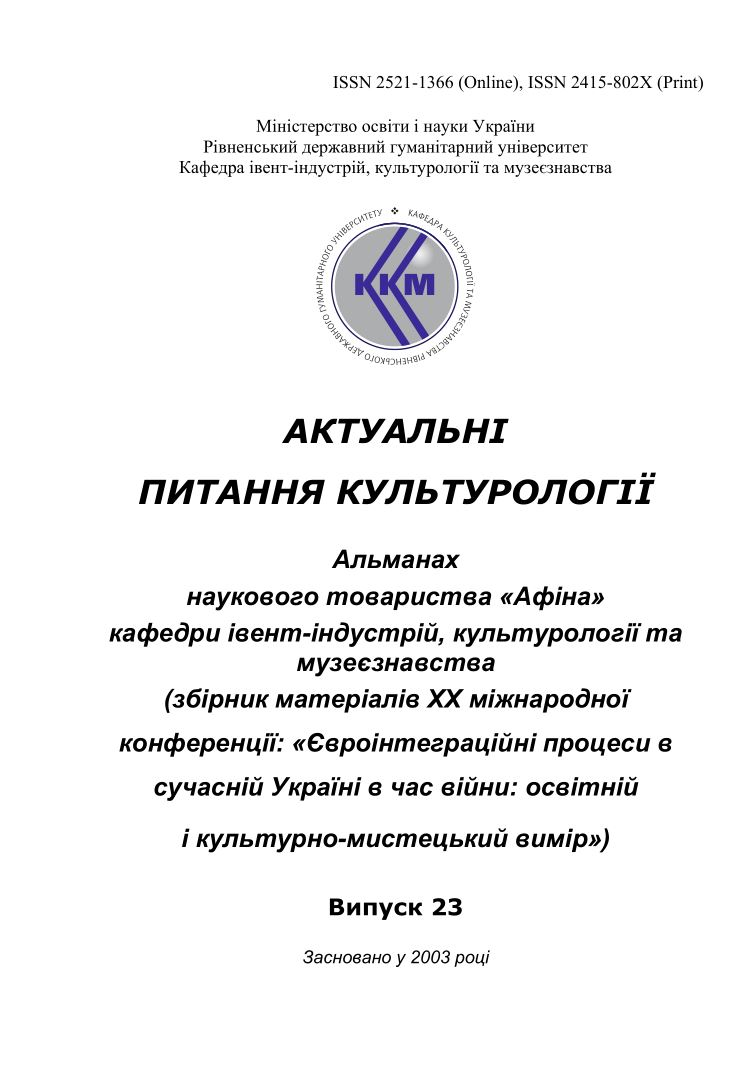 ISSN 2521-1366 (Online), ISSN 2415-802X (Print)

Міністерство освіти і науки України
Рівненський державний гуманітарний університет
Кафедра івент-індустрій, культурології та музеєзнавства

КАФЕДРА КУЛЬТУРОЛОГІЇ ТА МУЗЕЄЗНАВСТВА РІВНЕНСЬКОГО ДЕРЖАВНОГО ГУМАНІТАРНОГО УНІВЕРСИТЕТУ

ККМ

АКТУАЛЬНІ
ПИТАННЯ КУЛЬТУРОЛОГІЇ

Альманах
наукового товариства «Афіна»
кафедри івент-індустрій, культурології та музеєзнавства
(збірник матеріалів XX міжнародної конференції: «Євроінтеграційні процеси в сучасній Україні в час війни: освітній і культурно-мистецький вимір»)

Випуск 23

Засновано у 2003 році